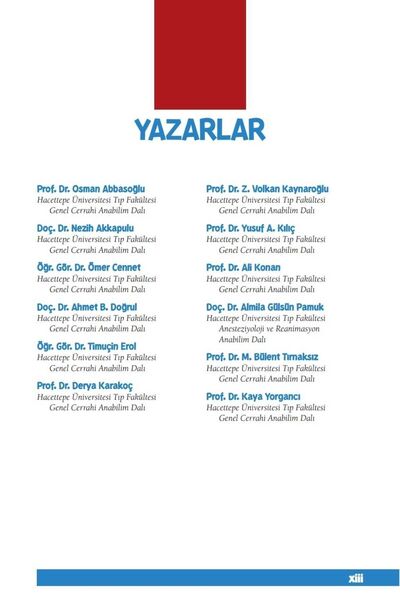 YAZARLAR

Prof. Dr. Osman Abbasoğlu
Hacettepe Üniversitesi Tıp Fakültesi
Genel Cerrahi Anabilim Dalı

Doç. Dr. Nezih Akkapulu
Hacettepe Üniversitesi Tıp Fakültesi
Genel Cerrahi Anabilim Dalı

Öğr. Gör. Dr. Ömer Cennet
Hacettepe Üniversitesi Tıp Fakültesi
Genel Cerrahi Anabilim Dalı

Doç. Dr. Ahmet B. Doğrul
Hacettepe Üniversitesi Tıp Fakültesi
Genel Cerrahi Anabilim Dalı

Öğr. Gör. Dr. Timuçin Erol
Hacettepe Üniversitesi Tıp Fakültesi
Genel Cerrahi Anabilim Dalı

Prof. Dr. Derya Karakoç
Hacettepe Üniversitesi Tıp Fakültesi
Genel Cerrahi Anabilim Dalı

Prof. Dr. Z. Volkan Kaynaroğlu
Hacettepe Üniversitesi Tıp Fakültesi
Genel Cerrahi Anabilim Dalı

Prof. Dr. Yusuf A. Kılıç
Hacettepe Üniversitesi Tıp Fakültesi
Genel Cerrahi Anabilim Dalı

Prof. Dr. Ali Konan
Hacettepe Üniversitesi Tıp Fakültesi
Genel Cerrahi Anabilim Dalı

Doç. Dr. Almila Gülsün Pamuk
Hacettepe Üniversitesi Tıp Fakültesi
Anesteziyoloji ve Reanimasyon Anabilim Dalı

Prof. Dr. M. Bülent Tırnaksız
Hacettepe Üniversitesi Tıp Fakültesi
Genel Cerrahi Anabilim Dalı

Prof. Dr. Kaya Yorgancı
Hacettepe Üniversitesi Tıp Fakültesi
Genel Cerrahi Anabilim Dalı

xiii